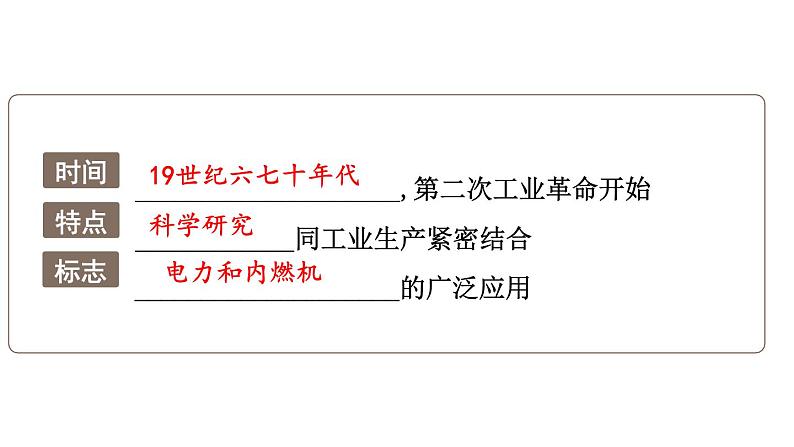 时间 19世纪六七十年代，第二次工业革命开始

特点 科学研究同工业生产紧密结合

标志 电力和内燃机的广泛应用